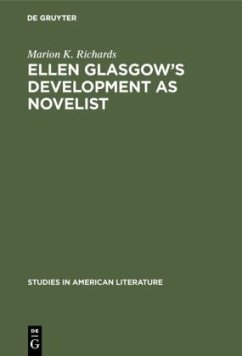 DE GRUYTER

Marion K. Richards

ELLEN GLASGOW'S DEVELOPMENT AS NOVELIST

STUDIES IN AMERICAN LITERATURE

DE G